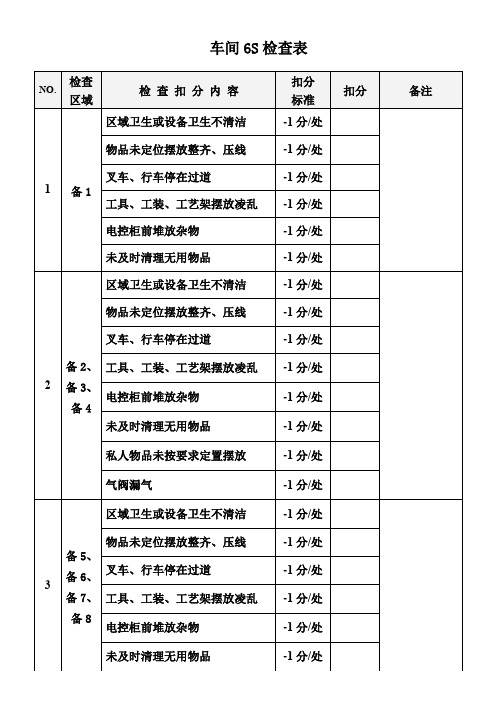 车间 6S 检查表

| NO. | 检查区域 | 检 查 扣 分 内 容 | 扣分标准 | 扣分 | 备注 |
|---|---|---|---|---|---|
| 1 | 备 1 | 区域卫生或设备卫生不清洁 | -1 分/处 | | |
| | | 物品未定位摆放整齐、压线 | -1 分/处 | | |
| | | 叉车、行车停在过道 | -1 分/处 | | |
| | | 工具、工装、工艺架摆放凌乱 | -1 分/处 | | |
| | | 电控柜前堆放杂物 | -1 分/处 | | |
| | | 未及时清理无用物品 | -1 分/处 | | |
| 2 | 备 2、备 3、备 4 | 区域卫生或设备卫生不清洁 | -1 分/处 | | |
| | | 物品未定位摆放整齐、压线 | -1 分/处 | | |
| | | 叉车、行车停在过道 | -1 分/处 | | |
| | | 工具、工装、工艺架摆放凌乱 | -1 分/处 | | |
| | | 电控柜前堆放杂物 | -1 分/处 | | |
| | | 未及时清理无用物品 | -1 分/处 | | |
| | | 私人物品未按要求定置摆放 | -1 分/处 | | |
| | | 气阀漏气 | -1 分/处 | | |
| 3 | 备 5、备 6、备 7、备 8 | 区域卫生或设备卫生不清洁 | -1 分/处 | | |
| | | 物品未定位摆放整齐、压线 | -1 分/处 | | |
| | | 叉车、行车停在过道 | -1 分/处 | | |
| | | 工具、工装、工艺架摆放凌乱 | -1 分/处 | | |
| | | 电控柜前堆放杂物 | -1 分/处 | | |
| | | 未及时清理无用物品 | -1 分/处 | | |